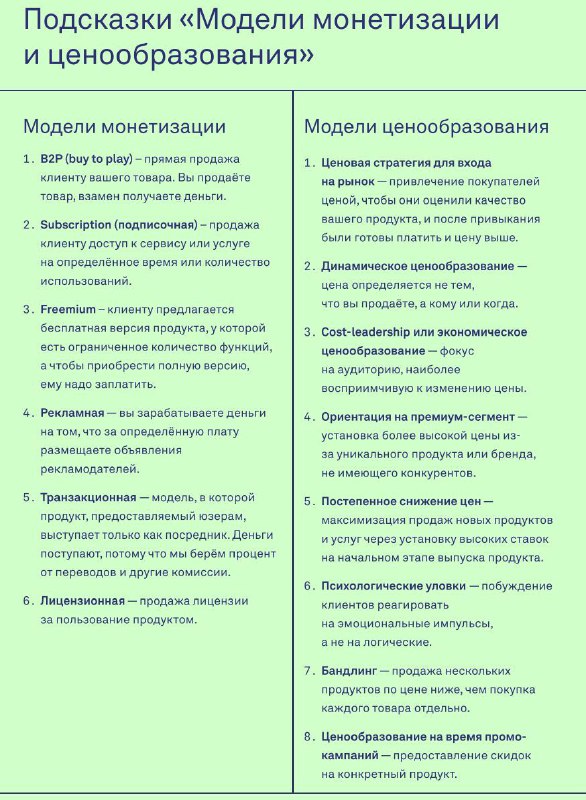 Подсказки «Модели монетизации и ценообразования»

Модели монетизации

1. B2P (buy to play) – прямая продажа клиенту вашего товара. Вы продаёте товар, взамен получаете деньги.

2. Subscription (подписочная) – продажа клиенту доступ к сервису или услуге на определённое время или количество использований.

3. Freemium – клиенту предлагается бесплатная версия продукта, у которой есть ограниченное количество функций, а чтобы приобрести полную версию, ему надо заплатить.

4. Рекламная — вы зарабатываете деньги на том, что за определённую плату размещаете объявления рекламодателей.

5. Транзакционная — модель, в которой продукт, предоставляемый юзерам, выступает только как посредник. Деньги поступают, потому что мы берём процент от переводов и другие комиссии.

6. Лицензионная — продажа лицензии за пользование продуктом.

Модели ценообразования

1. Ценовая стратегия для входа на рынок — привлечение покупателей ценой, чтобы они оценили качество вашего продукта, и после привыкания были готовы платить и цену выше.

2. Динамическое ценообразование — цена определяется не тем, что вы продаёте, а кому или когда.

3. Cost-leadership или экономическое ценообразование — фокус на аудиторию, наиболее восприимчивую к изменению цены.

4. Ориентация на премиум-сегмент — установка более высокой цены из-за уникального продукта или бренда, не имеющего конкурентов.

5. Постепенное снижение цен — максимизация продаж новых продуктов и услуг через установку высоких ставок на начальном этапе выпуска продукта.

6. Психологические уловки — побуждение клиентов реагировать на эмоциональные импульсы, а не на логические.

7. Бандлинг — продажа нескольких продуктов по цене ниже, чем покупка каждого товара отдельно.

8. Ценообразование на время промо-кампаний — предоставление скидок на конкретный продукт.